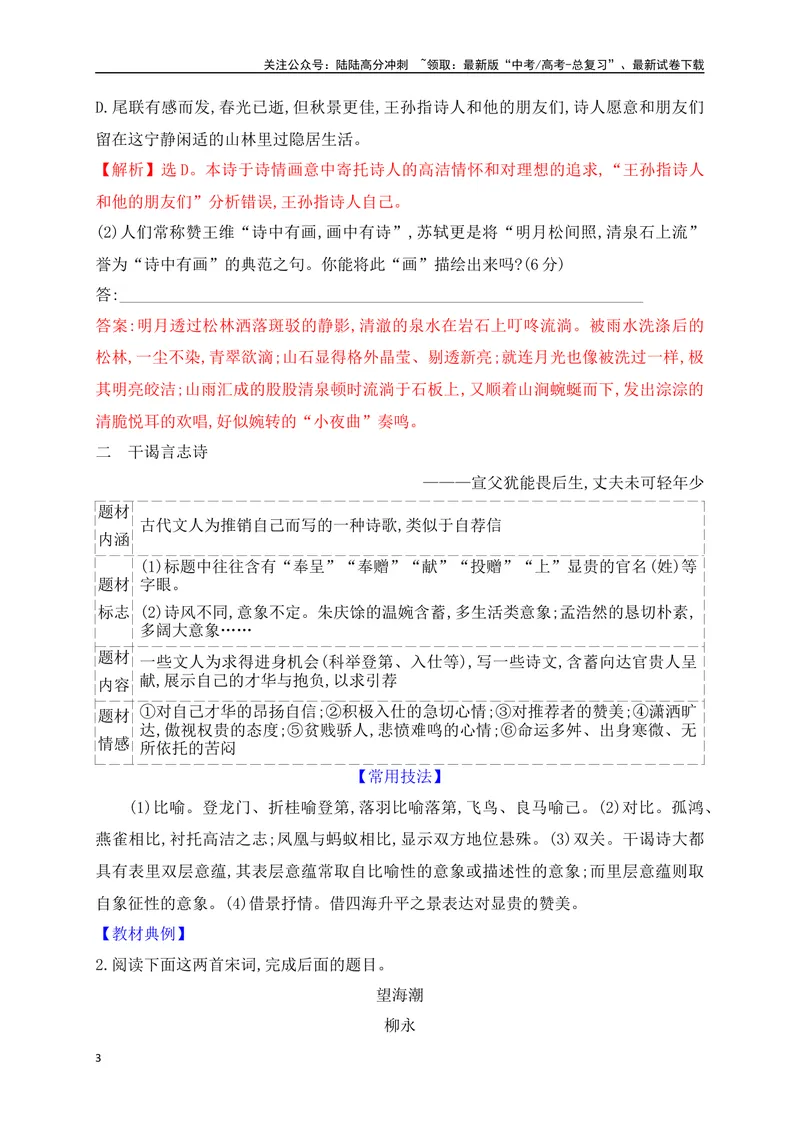 关注公众号：陆陆高分冲刺 ~领取：最新版“中考/高考-总复习”、最新试卷下载

D.尾联有感而发,春光已逝,但秋景更佳,王孙指诗人和他的朋友们,诗人愿意和朋友们留在这宁静闲适的山林里过隐居生活。

【解析】选D。本诗于诗情画意中寄托诗人的高洁情怀和对理想的追求,“王孙指诗人和他的朋友们”分析错误,王孙指诗人自己。

(2)人们常称赞王维“诗中有画,画中有诗”,苏轼更是将“明月松间照,清泉石上流”誉为“诗中有画”的典范之句。你能将此“画”描绘出来吗?(6分)

答:____

答案:明月透过松林洒落斑驳的静影,清澈的泉水在岩石上叮咚流淌。被雨水洗涤后的松林,一尘不染,青翠欲滴;山石显得格外晶莹、剔透新亮;就连月光也像被洗过一样,极其明亮皎洁;山雨汇成的股股清泉顿时流淌于石板上,又顺着山涧蜿蜒而下,发出淙淙的清脆悦耳的欢唱,好似婉转的“小夜曲”奏鸣。

二 干谒言志诗

———宣父犹能畏后生,丈夫未可轻年少

| 题材内涵 | 古代文人为推销自己而写的一种诗歌,类似于自荐信 |
|---|---|
| 题材标志 | (1)标题中往往含有“奉呈”“奉赠”“献”“投赠”“上”显贵的官名(姓)等字眼。(2)诗风不同,意象不定。朱庆馀的温婉含蓄,多生活类意象;孟浩然的恳切朴素,多阔大意象…… |
| 题材内容 | 一些文人为求得进身机会(科举登第、入仕等),写一些诗文,含蓄向达官贵人呈献,展示自己的才华与抱负,以求引荐 |
| 题材情感 | ①对自己才华的昂扬自信;②积极入仕的急切心情;③对推荐者的赞美;④潇洒旷达,傲视权贵的态度;⑤贫贱骄人,悲愤难鸣的心情;⑥命运多舛、出身寒微、无所依托的苦闷 |

【常用技法】

(1)比喻。登龙门、折桂喻登第,落羽比喻落第,飞鸟、良马喻己。(2)对比。孤鸿、燕雀相比,衬托高洁之志;凤凰与蚂蚁相比,显示双方地位悬殊。(3)双关。干谒诗大都具有表里双层意蕴,其表层意蕴常取自比喻性的意象或描述性的意象;而里层意蕴则取自象征性的意象。(4)借景抒情。借四海升平之景表达对显贵的赞美。

【教材典例】

2.阅读下面这两首宋词,完成后面的题目。

望海潮

柳永

3